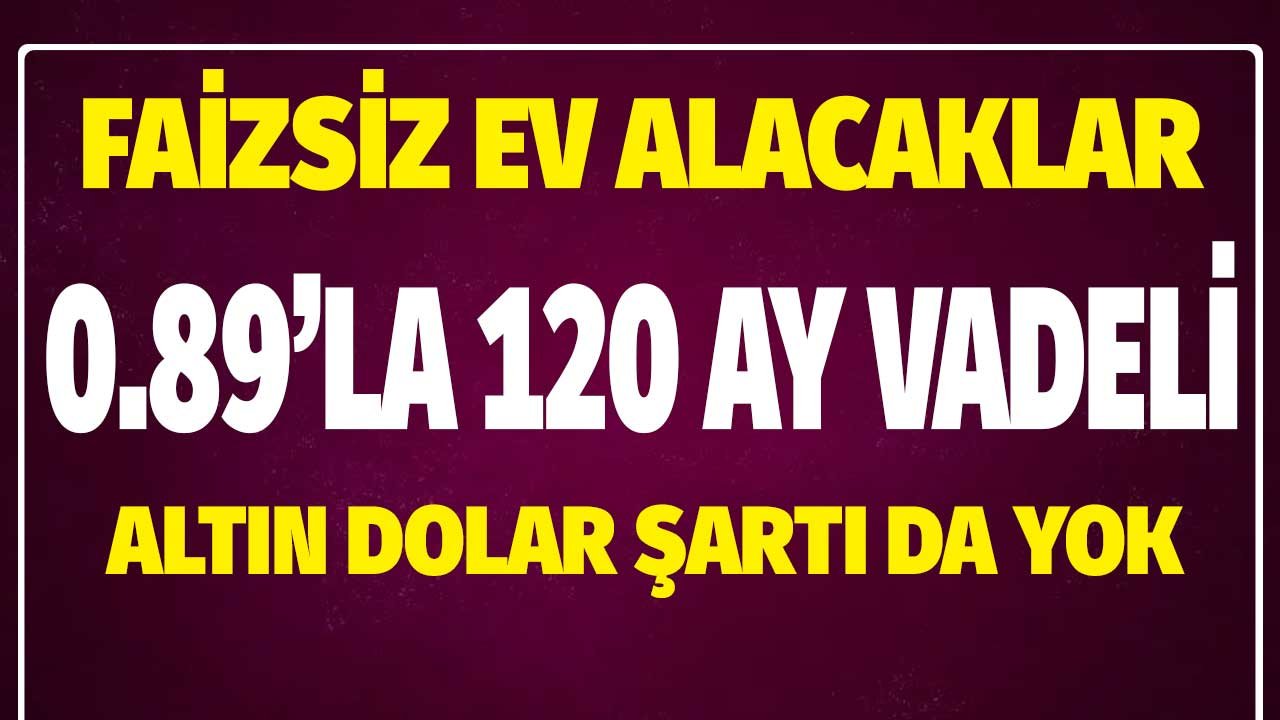 FAİZSİZ EV ALACAKLAR

0.89'LA 120 AY VADELİ

ALTIN DOLAR ŞARTI DA YOK